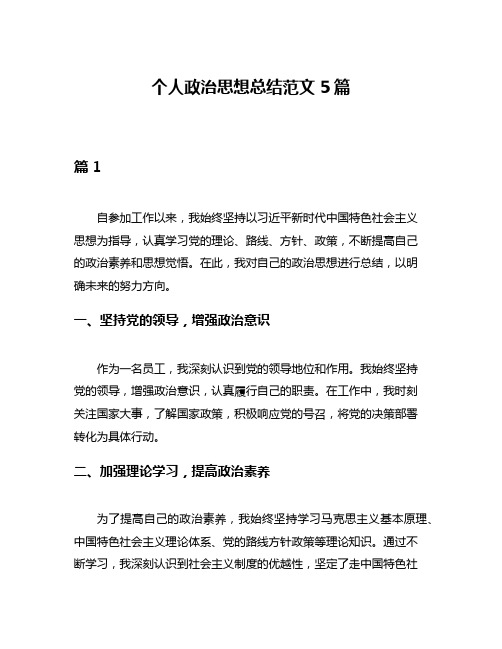 个人政治思想总结范文 5 篇

篇 1

自参加工作以来，我始终坚持以习近平新时代中国特色社会主义思想为指导，认真学习党的理论、路线、方针、政策，不断提高自己的政治素养和思想觉悟。在此，我对自己的政治思想进行总结，以明确未来的努力方向。

一、坚持党的领导，增强政治意识

作为一名员工，我深刻认识到党的领导地位和作用。我始终坚持党的领导，增强政治意识，认真履行自己的职责。在工作中，我时刻关注国家大事，了解国家政策，积极响应党的号召，将党的决策部署转化为具体行动。

二、加强理论学习，提高政治素养

为了提高自己的政治素养，我始终坚持学习马克思主义基本原理、中国特色社会主义理论体系、党的路线方针政策等理论知识。通过不断学习，我深刻认识到社会主义制度的优越性，坚定了走中国特色社